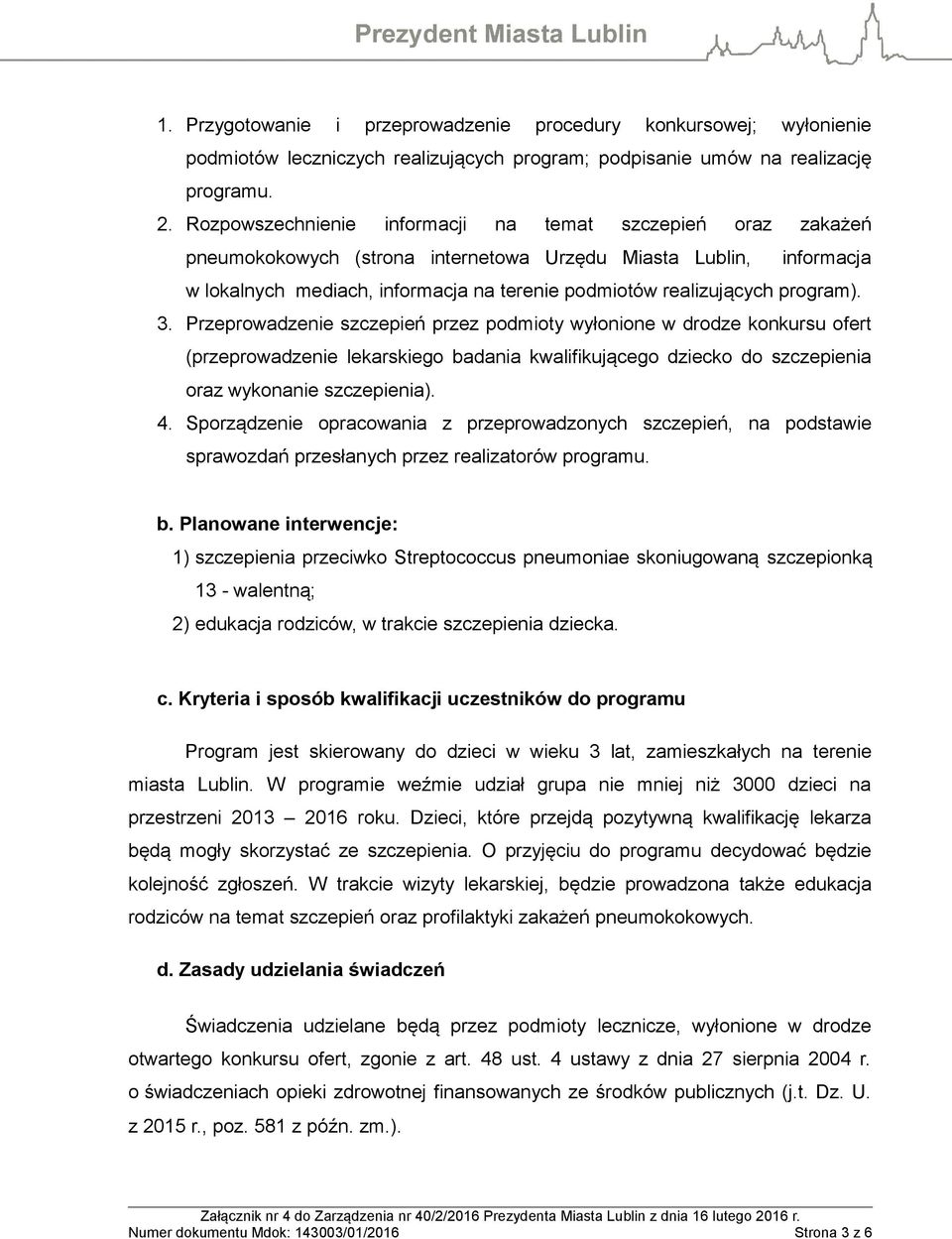 Prezydent Miasta Lublin

1. Przygotowanie i przeprowadzenie procedury konkursowej; wyłonienie podmiotów leczniczych realizujących program; podpisanie umów na realizację programu.
2. Rozpowszechnienie informacji na temat szczepień oraz zakażeń pneumokokowych (strona internetowa Urzędu Miasta Lublin, informacja w lokalnych mediach, informacja na terenie podmiotów realizujących program).
3. Przeprowadzenie szczepień przez podmioty wyłonione w drodze konkursu ofert (przeprowadzenie lekarskiego badania kwalifikującego dziecko do szczepienia oraz wykonanie szczepienia).
4. Sporządzenie opracowania z przeprowadzonych szczepień, na podstawie sprawozdań przesłanych przez realizatorów programu.

b. Planowane interwencje:
1) szczepienia przeciwko Streptococcus pneumoniae skoniugowaną szczepionką 13 - walentną;
2) edukacja rodziców, w trakcie szczepienia dziecka.

c. Kryteria i sposób kwalifikacji uczestników do programu

Program jest skierowany do dzieci w wieku 3 lat, zamieszkałych na terenie miasta Lublin. W programie weźmie udział grupa nie mniej niż 3000 dzieci na przestrzeni 2013 – 2016 roku. Dzieci, które przejdą pozytywną kwalifikację lekarza będą mogły skorzystać ze szczepienia. O przyjęciu do programu decydować będzie kolejność zgłoszeń. W trakcie wizyty lekarskiej, będzie prowadzona także edukacja rodziców na temat szczepień oraz profilaktyki zakażeń pneumokokowych.

d. Zasady udzielania świadczeń

Świadczenia udzielane będą przez podmioty lecznicze, wyłonione w drodze otwartego konkursu ofert, zgonie z art. 48 ust. 4 ustawy z dnia 27 sierpnia 2004 r. o świadczeniach opieki zdrowotnej finansowanych ze środków publicznych (j.t. Dz. U. z 2015 r., poz. 581 z późn. zm.).

Załącznik nr 4 do Zarządzenia nr 40/2/2016 Prezydenta Miasta Lublin z dnia 16 lutego 2016 r.
Numer dokumentu Mdok: 143003/01/2016 Strona 3 z 6